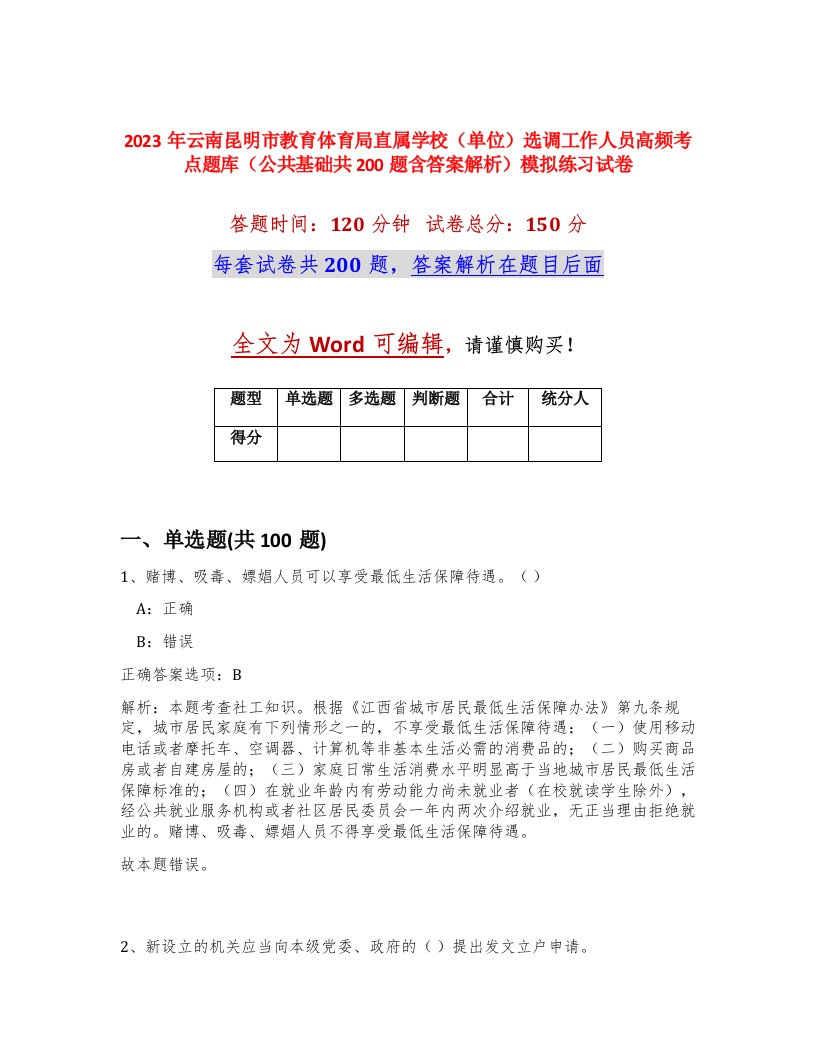 2023 年云南昆明市教育体育局直属学校（单位）选调工作人员高频考点题库（公共基础共 200 题含答案解析）模拟练习试卷

答题时间：120 分钟　试卷总分：150 分

每套试卷共 200 题，答案解析在题目后面

全文为 Word 可编辑，请谨慎购买！

| 题型 | 单选题 | 多选题 | 判断题 | 合计 | 统分人 |
|---|---|---|---|---|---|
| 得分 | | | | | |

一、单选题(共 100 题)

1、赌博、吸毒、嫖娼人员可以享受最低生活保障待遇。（）

A：正确

B：错误

正确答案选项：B

解析：本题考查社工知识。根据《江西省城市居民最低生活保障办法》第九条规定，城市居民家庭有下列情形之一的，不享受最低生活保障待遇：（一）使用移动电话或者摩托车、空调器、计算机等非基本生活必需的消费品的；（二）购买商品房或者自建房屋的；（三）家庭日常生活消费水平明显高于当地城市居民最低生活保障标准的；（四）在就业年龄内有劳动能力尚未就业者（在校就读学生除外），经公共就业服务机构或者社区居民委员会一年内两次介绍就业，无正当理由拒绝就业的。赌博、吸毒、嫖娼人员不得享受最低生活保障待遇。

故本题错误。

2、新设立的机关应当向本级党委、政府的（）提出发文立户申请。